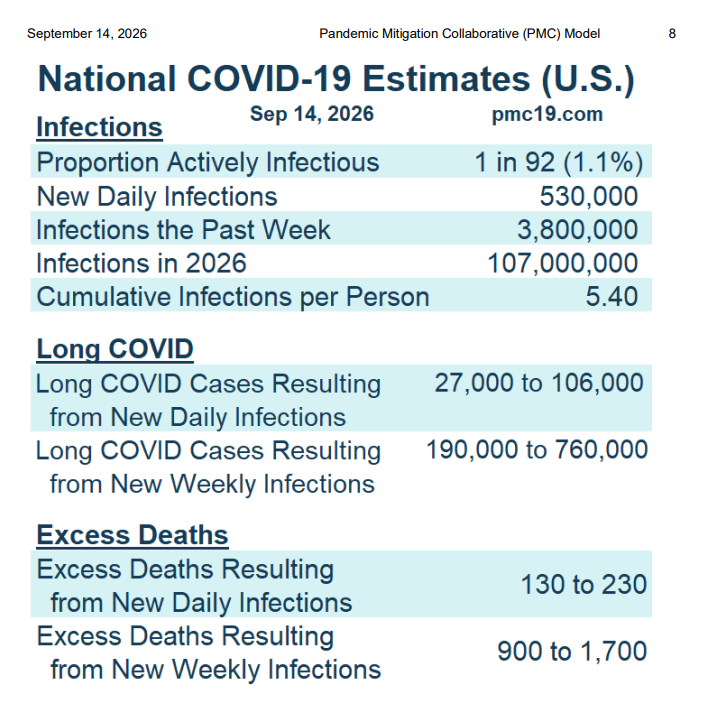 September 14, 2026 Pandemic Mitigation Collaborative (PMC) Model 8

National COVID-19 Estimates (U.S.)

Sep 14, 2026 pmc19.com

Infections

Proportion Actively Infectious 1 in 92 (1.1%)
New Daily Infections 530,000
Infections the Past Week 3,800,000
Infections in 2026 107,000,000
Cumulative Infections per Person 5.40

Long COVID

Long COVID Cases Resulting from New Daily Infections 27,000 to 106,000
Long COVID Cases Resulting from New Weekly Infections 190,000 to 760,000

Excess Deaths

Excess Deaths Resulting from New Daily Infections 130 to 230
Excess Deaths Resulting from New Weekly Infections 900 to 1,700